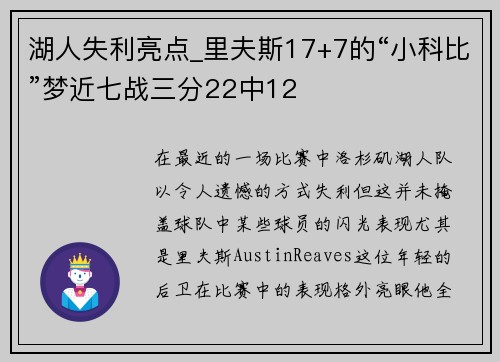 湖人失利亮点_里夫斯17+7的“小科比”梦近七战三分22中12

在最近的一场比赛中洛杉矶湖人队以令人遗憾的方式失利但这并未掩盖球队中某些球员的闪光表现尤其是里夫斯AustinReaves这位年轻的后卫在比赛中的表现格外亮眼他全